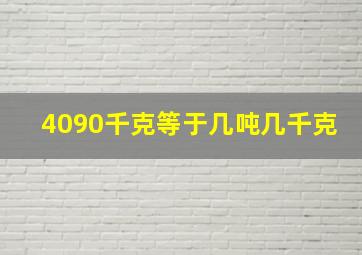 4090千克等于几吨几千克